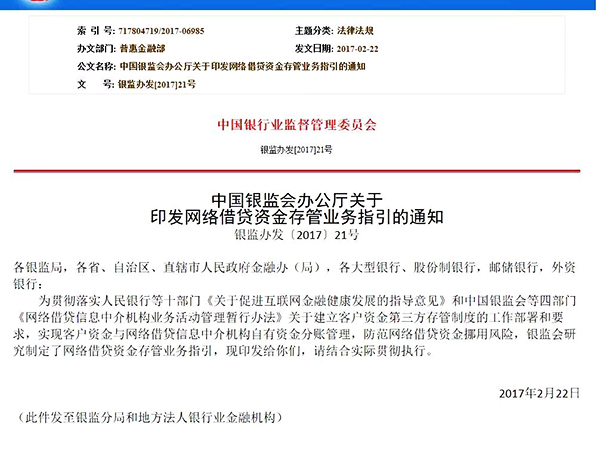 索 引 号: 717804719/2017-06985
主题分类: 法律法规
办文部门: 普惠金融部
发文日期: 2017-02-22
公文名称: 中国银监会办公厅关于印发网络借贷资金存管业务指引的通知
文　　号: 银监办发[2017]21号

中国银行业监督管理委员会

银监办发[2017]21号

中国银监会办公厅关于
印发网络借贷资金存管业务指引的通知
银监办发〔2017〕21号

各银监局，各省、自治区、直辖市人民政府金融办（局），各大型银行、股份制银行，邮储银行，外资银行：

为贯彻落实人民银行等十部门《关于促进互联网金融健康发展的指导意见》和中国银监会等四部门《网络借贷信息中介机构业务活动管理暂行办法》关于建立客户资金第三方存管制度的工作部署和要求，实现客户资金与网络借贷信息中介机构自有资金分账管理，防范网络借贷资金挪用风险，银监会研究制定了网络借贷资金存管业务指引，现印发给你们，请结合实际贯彻执行。

2017年2月22日

（此件发至银监分局和地方法人银行业金融机构）